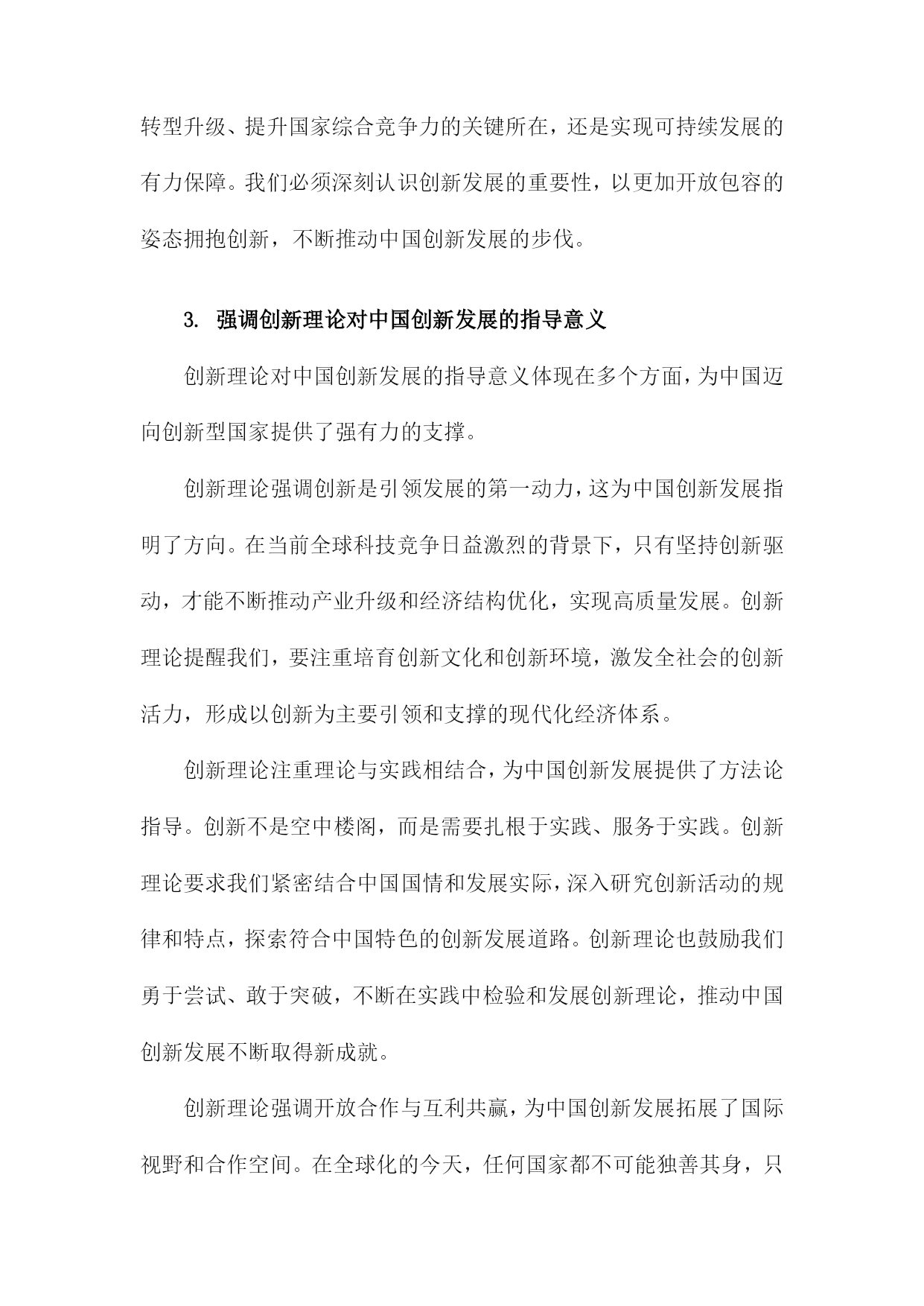 转型升级、提升国家综合竞争力的关键所在，还是实现可持续发展的有力保障。我们必须深刻认识创新发展的重要性，以更加开放包容的姿态拥抱创新，不断推动中国创新发展的步伐。

3. 强调创新理论对中国创新发展的指导意义

创新理论对中国创新发展的指导意义体现在多个方面，为中国迈向创新型国家提供了强有力的支撑。

创新理论强调创新是引领发展的第一动力，这为中国创新发展指明了方向。在当前全球科技竞争日益激烈的背景下，只有坚持创新驱动，才能不断推动产业升级和经济结构优化，实现高质量发展。创新理论提醒我们，要注重培育创新文化和创新环境，激发全社会的创新活力，形成以创新为主要引领和支撑的现代化经济体系。

创新理论注重理论与实践相结合，为中国创新发展提供了方法论指导。创新不是空中楼阁，而是需要扎根于实践、服务于实践。创新理论要求我们紧密结合中国国情和发展实际，深入研究创新活动的规律和特点，探索符合中国特色的创新发展道路。创新理论也鼓励我们勇于尝试、敢于突破，不断在实践中检验和发展创新理论，推动中国创新发展不断取得新成就。

创新理论强调开放合作与互利共赢，为中国创新发展拓展了国际视野和合作空间。在全球化的今天，任何国家都不可能独善其身，只